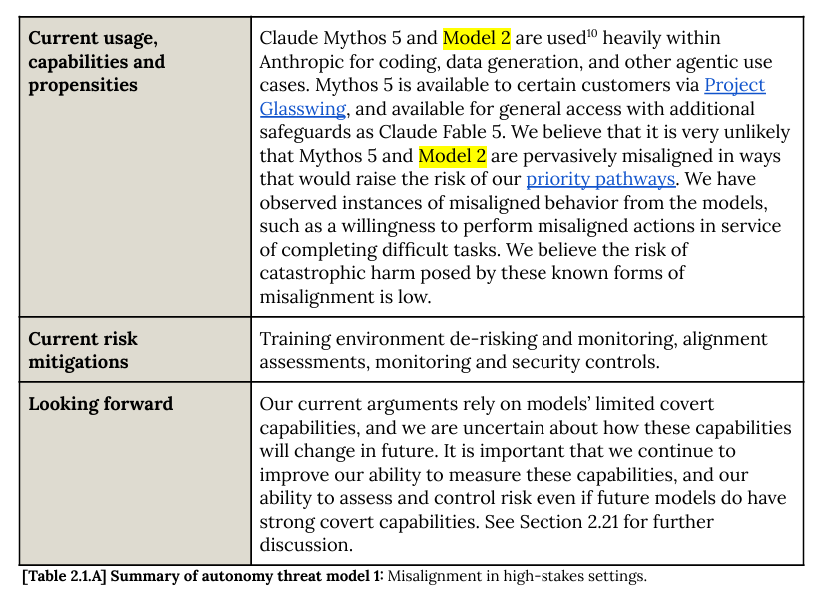 | | |
|---|---|
| **Current usage, capabilities and propensities** | Claude Mythos 5 and Model 2 are used$^{10}$ heavily within Anthropic for coding, data generation, and other agentic use cases. Mythos 5 is available to certain customers via Project Glasswing, and available for general access with additional safeguards as Claude Fable 5. We believe that it is very unlikely that Mythos 5 and Model 2 are pervasively misaligned in ways that would raise the risk of our priority pathways. We have observed instances of misaligned behavior from the models, such as a willingness to perform misaligned actions in service of completing difficult tasks. We believe the risk of catastrophic harm posed by these known forms of misalignment is low. |
| **Current risk mitigations** | Training environment de-risking and monitoring, alignment assessments, monitoring and security controls. |
| **Looking forward** | Our current arguments rely on models' limited covert capabilities, and we are uncertain about how these capabilities will change in future. It is important that we continue to improve our ability to measure these capabilities, and our ability to assess and control risk even if future models do have strong covert capabilities. See Section 2.21 for further discussion. |

**[Table 2.1.A] Summary of autonomy threat model 1:** Misalignment in high-stakes settings.